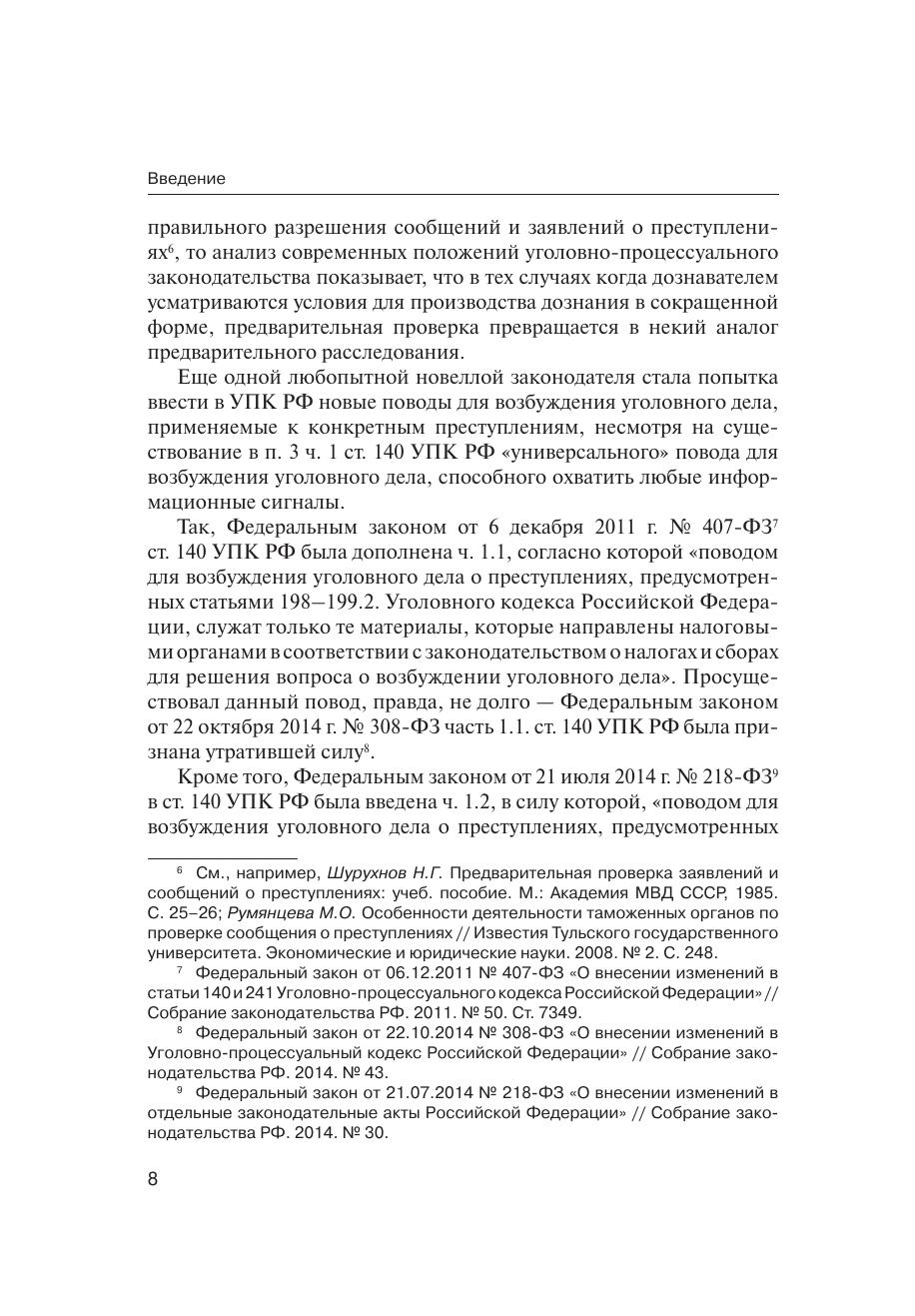 Введение

правильного разрешения сообщений и заявлений о преступлениях$^6$, то анализ современных положений уголовно-процессуального законодательства показывает, что в тех случаях когда дознавателем усматриваются условия для производства дознания в сокращенной форме, предварительная проверка превращается в некий аналог предварительного расследования.

Еще одной любопытной новеллой законодателя стала попытка ввести в УПК РФ новые поводы для возбуждения уголовного дела, применяемые к конкретным преступлениям, несмотря на существование в п. 3 ч. 1 ст. 140 УПК РФ «универсального» повода для возбуждения уголовного дела, способного охватить любые информационные сигналы.

Так, Федеральным законом от 6 декабря 2011 г. № 407-ФЗ$^7$ ст. 140 УПК РФ была дополнена ч. 1.1, согласно которой «поводом для возбуждения уголовного дела о преступлениях, предусмотренных статьями 198–199.2. Уголовного кодекса Российской Федерации, служат только те материалы, которые направлены налоговыми органами в соответствии с законодательством о налогах и сборах для решения вопроса о возбуждении уголовного дела». Просуществовал данный повод, правда, не долго — Федеральным законом от 22 октября 2014 г. № 308-ФЗ часть 1.1. ст. 140 УПК РФ была признана утратившей силу$^8$.

Кроме того, Федеральным законом от 21 июля 2014 г. № 218-ФЗ$^9$ в ст. 140 УПК РФ была введена ч. 1.2, в силу которой, «поводом для возбуждения уголовного дела о преступлениях, предусмотренных

$^6$ См., например, Шурухнов Н.Г. Предварительная проверка заявлений и сообщений о преступлениях: учеб. пособие. М.: Академия МВД СССР, 1985. С. 25–26; Румянцева М.О. Особенности деятельности таможенных органов по проверке сообщения о преступлениях // Известия Тульского государственного университета. Экономические и юридические науки. 2008. № 2. С. 248.

$^7$ Федеральный закон от 06.12.2011 № 407-ФЗ «О внесении изменений в статьи 140 и 241 Уголовно-процессуального кодекса Российской Федерации» // Собрание законодательства РФ. 2011. № 50. Ст. 7349.

$^8$ Федеральный закон от 22.10.2014 № 308-ФЗ «О внесении изменений в Уголовно-процессуальный кодекс Российской Федерации» // Собрание законодательства РФ. 2014. № 43.

$^9$ Федеральный закон от 21.07.2014 № 218-ФЗ «О внесении изменений в отдельные законодательные акты Российской Федерации» // Собрание законодательства РФ. 2014. № 30.

8